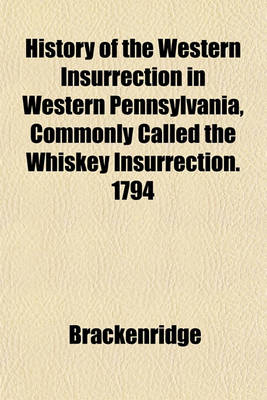 History of the Western Insurrection in Western Pennsylvania, Commonly Called the Whiskey Insurrection. 1794

Brackenridge